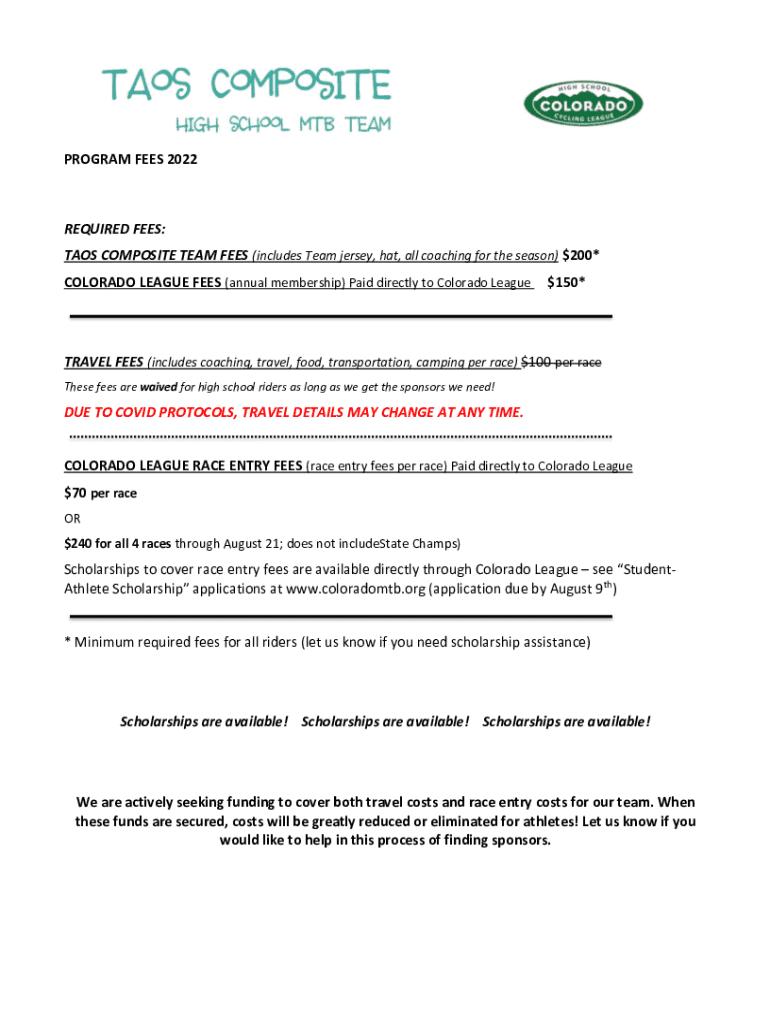 TAOS COMPOSITE
HIGH SCHOOL MTB TEAM

HIGH SCHOOL
COLORADO
CYCLING LEAGUE

PROGRAM FEES 2022

REQUIRED FEES:

TAOS COMPOSITE TEAM FEES (includes Team jersey, hat, all coaching for the season) $200*

COLORADO LEAGUE FEES (annual membership) Paid directly to Colorado League $150*

TRAVEL FEES (includes coaching, travel, food, transportation, camping per race) $100 per race

These fees are waived for high school riders as long as we get the sponsors we need!

DUE TO COVID PROTOCOLS, TRAVEL DETAILS MAY CHANGE AT ANY TIME.

COLORADO LEAGUE RACE ENTRY FEES (race entry fees per race) Paid directly to Colorado League

$70 per race

OR

$240 for all 4 races through August 21; does not includeState Champs)

Scholarships to cover race entry fees are available directly through Colorado League – see "Student-Athlete Scholarship" applications at www.coloradomtb.org (application due by August 9$^{th}$)

* Minimum required fees for all riders (let us know if you need scholarship assistance)

Scholarships are available! Scholarships are available! Scholarships are available!

We are actively seeking funding to cover both travel costs and race entry costs for our team. When these funds are secured, costs will be greatly reduced or eliminated for athletes! Let us know if you would like to help in this process of finding sponsors.